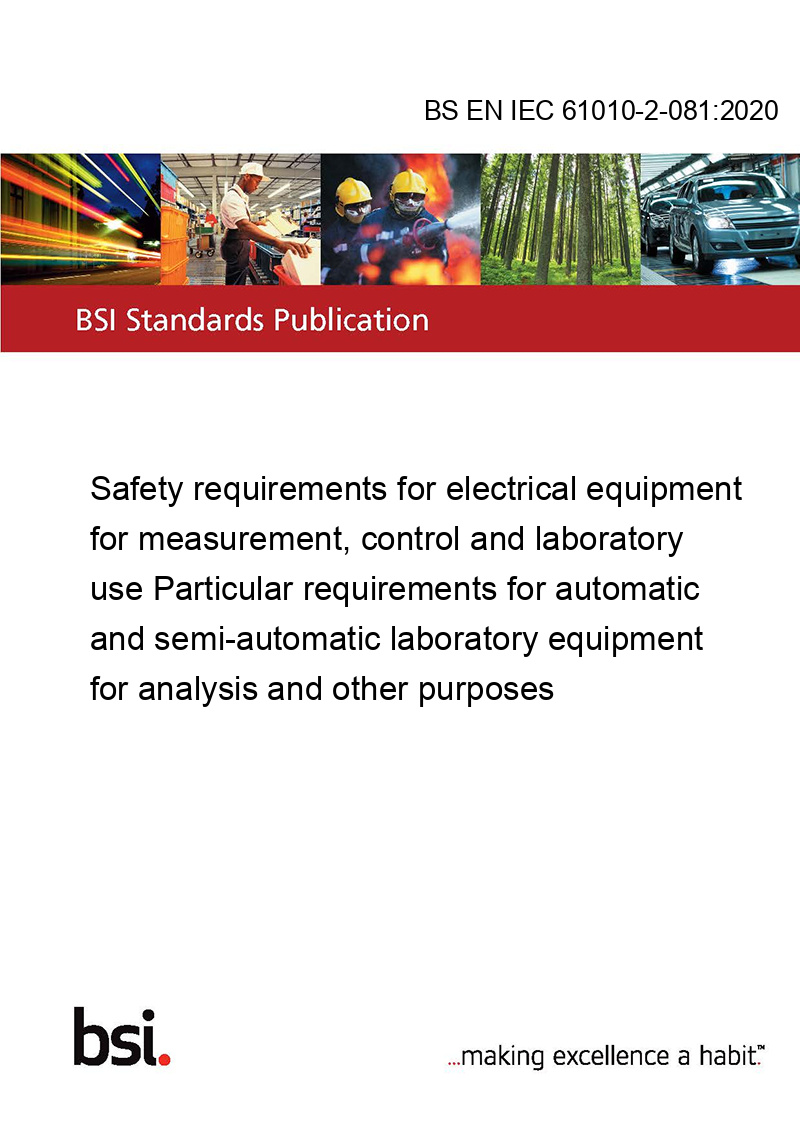 BS EN IEC 61010-2-081:2020

BSI Standards Publication

Safety requirements for electrical equipment for measurement, control and laboratory use Particular requirements for automatic and semi-automatic laboratory equipment for analysis and other purposes

bsi.

...making excellence a habit.™